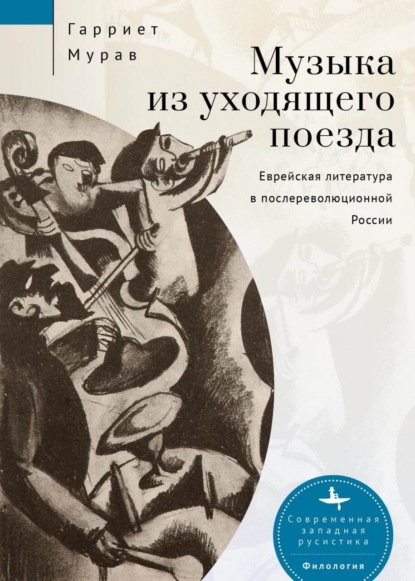 Гарриет
Мурав

Музыка из уходящего поезда

Еврейская литература в послереволюционной России

Современная западная русистика

Филология